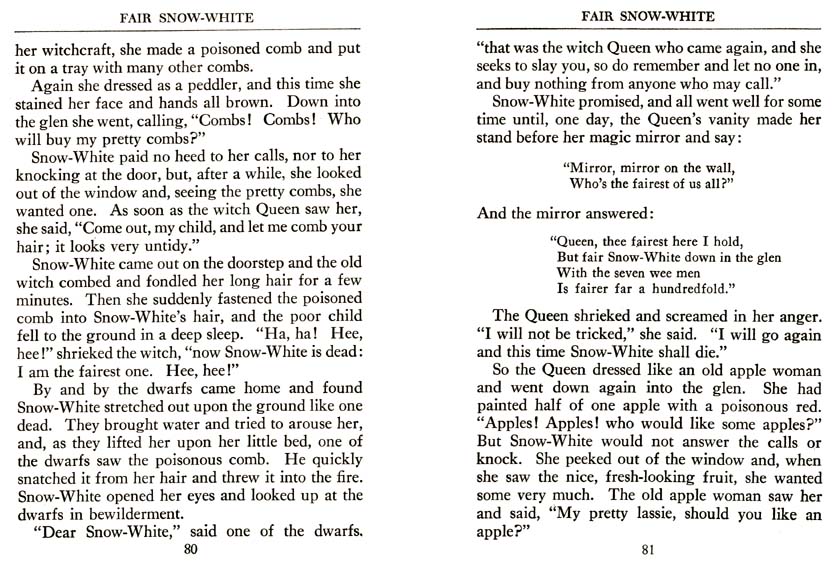 FAIR SNOW-WHITE

her witchcraft, she made a poisoned comb and put it on a tray with many other combs.

Again she dressed as a peddler, and this time she stained her face and hands all brown. Down into the glen she went, calling, "Combs! Combs! Who will buy my pretty combs?"

Snow-White paid no heed to her calls, nor to her knocking at the door, but, after a while, she looked out of the window and, seeing the pretty combs, she wanted one. As soon as the witch Queen saw her, she said, "Come out, my child, and let me comb your hair; it looks very untidy."

Snow-White came out on the doorstep and the old witch combed and fondled her long hair for a few minutes. Then she suddenly fastened the poisoned comb into Snow-White's hair, and the poor child fell to the ground in a deep sleep. "Ha, ha! Hee, hee!" shrieked the witch, "now Snow-White is dead: I am the fairest one. Hee, hee!"

By and by the dwarfs came home and found Snow-White stretched out upon the ground like one dead. They brought water and tried to arouse her, and, as they lifted her upon her little bed, one of the dwarfs saw the poisonous comb. He quickly snatched it from her hair and threw it into the fire. Snow-White opened her eyes and looked up at the dwarfs in bewilderment.

"Dear Snow-White," said one of the dwarfs.

80

FAIR SNOW-WHITE

"that was the witch Queen who came again, and she seeks to slay you, so do remember and let no one in, and buy nothing from anyone who may call."

Snow-White promised, and all went well for some time until, one day, the Queen's vanity made her stand before her magic mirror and say:

"Mirror, mirror on the wall,
Who's the fairest of us all?"

And the mirror answered:

"Queen, thee fairest here I hold,
But fair Snow-White down in the glen
With the seven wee men
Is fairer far a hundredfold."

The Queen shrieked and screamed in her anger. "I will not be tricked," she said. "I will go again and this time Snow-White shall die."

So the Queen dressed like an old apple woman and went down again into the glen. She had painted half of one apple with a poisonous red. "Apples! Apples! who would like some apples?" But Snow-White would not answer the calls or knock. She peeked out of the window and, when she saw the nice, fresh-looking fruit, she wanted some very much. The old apple woman saw her and said, "My pretty lassie, should you like an apple?"

81